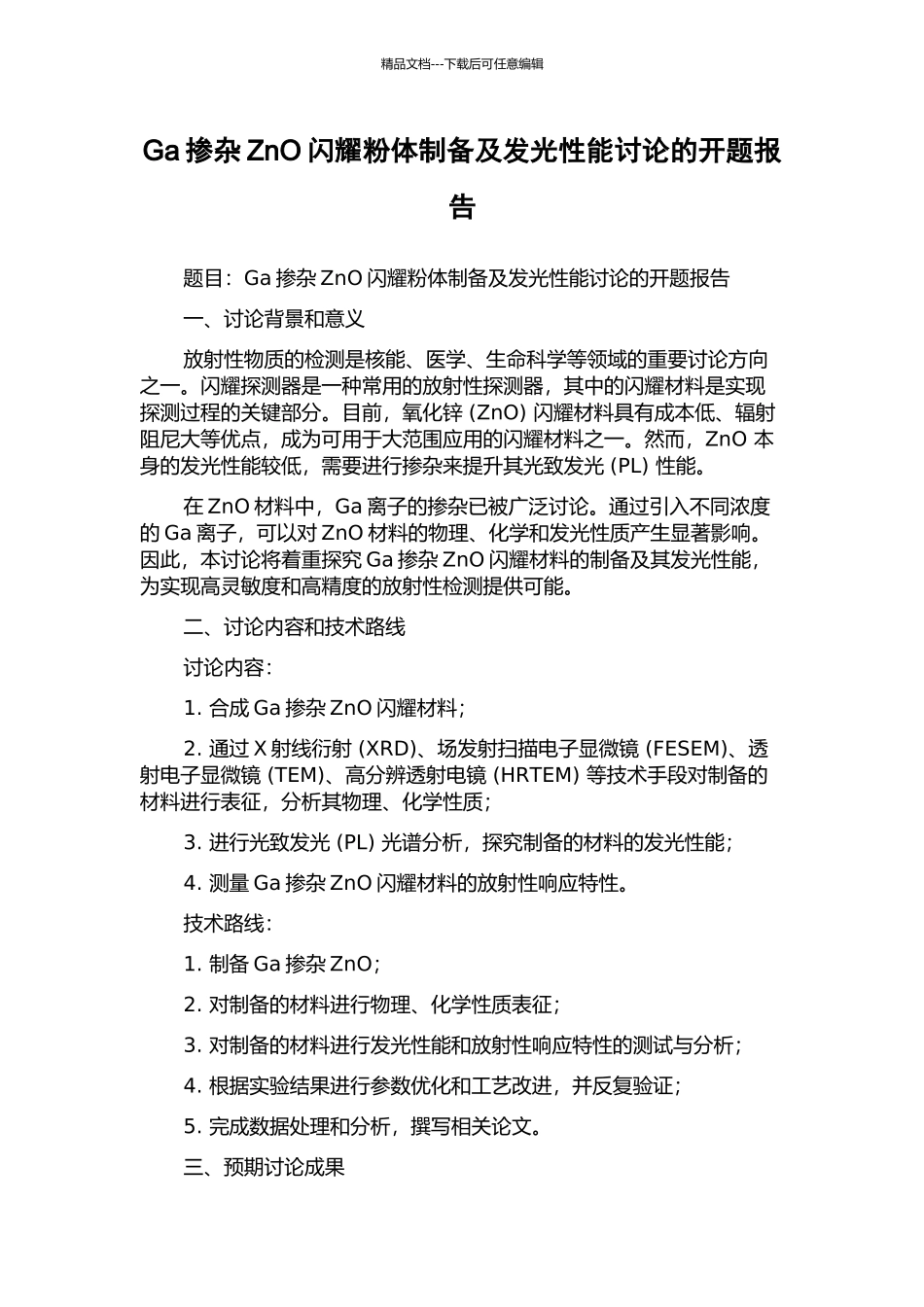 精品文档---下载后可任意编辑

Ga 掺杂 ZnO 闪耀粉体制备及发光性能讨论的开题报告

题目：Ga 掺杂 ZnO 闪耀粉体制备及发光性能讨论的开题报告

一、讨论背景和意义

放射性物质的检测是核能、医学、生命科学等领域的重要讨论方向之一。闪耀探测器是一种常用的放射性探测器，其中的闪耀材料是实现探测过程的关键部分。目前，氧化锌 (ZnO) 闪耀材料具有成本低、辐射阻尼大等优点，成为可用于大范围应用的闪耀材料之一。然而，ZnO 本身的发光性能较低，需要进行掺杂来提升其光致发光 (PL) 性能。

在 ZnO 材料中，Ga 离子的掺杂已被广泛讨论。通过引入不同浓度的 Ga 离子，可以对 ZnO 材料的物理、化学和发光性质产生显著影响。因此，本讨论将着重探究 Ga 掺杂 ZnO 闪耀材料的制备及其发光性能，为实现高灵敏度和高精度的放射性检测提供可能。

二、讨论内容和技术路线

讨论内容：

1. 合成 Ga 掺杂 ZnO 闪耀材料；

2. 通过 X 射线衍射 (XRD)、场发射扫描电子显微镜 (FESEM)、透射电子显微镜 (TEM)、高分辨透射电镜 (HRTEM) 等技术手段对制备的材料进行表征，分析其物理、化学性质；

3. 进行光致发光 (PL) 光谱分析，探究制备的材料的发光性能；

4. 测量 Ga 掺杂 ZnO 闪耀材料的放射性响应特性。

技术路线：

1. 制备 Ga 掺杂 ZnO；

2. 对制备的材料进行物理、化学性质表征；

3. 对制备的材料进行发光性能和放射性响应特性的测试与分析；

4. 根据实验结果进行参数优化和工艺改进，并反复验证；

5. 完成数据处理和分析，撰写相关论文。

三、预期讨论成果